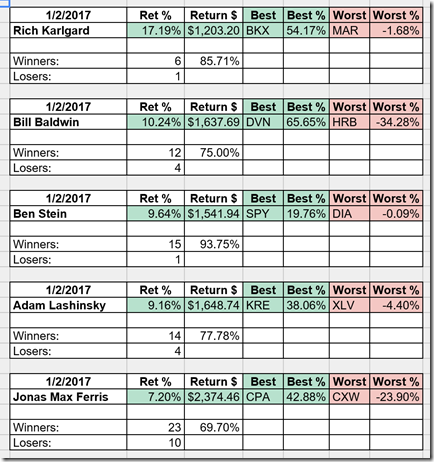 | 1/2/2017 | Ret % | Return $ | Best | Best % | Worst | Worst % |
|---|---|---|---|---|---|---|
| Rich Karlgard | 17.19% | $1,203.20 | BKX | 54.17% | MAR | -1.68% |
| | | | | | | |
| Winners: | 6 | 85.71% | | | | |
| Losers: | 1 | | | | | |

| 1/2/2017 | Ret % | Return $ | Best | Best % | Worst | Worst % |
|---|---|---|---|---|---|---|
| Bill Baldwin | 10.24% | $1,637.69 | DVN | 65.65% | HRB | -34.28% |
| | | | | | | |
| Winners: | 12 | 75.00% | | | | |
| Losers: | 4 | | | | | |

| 1/2/2017 | Ret % | Return $ | Best | Best % | Worst | Worst % |
|---|---|---|---|---|---|---|
| Ben Stein | 9.64% | $1,541.94 | SPY | 19.76% | DIA | -0.09% |
| | | | | | | |
| Winners: | 15 | 93.75% | | | | |
| Losers: | 1 | | | | | |

| 1/2/2017 | Ret % | Return $ | Best | Best % | Worst | Worst % |
|---|---|---|---|---|---|---|
| Adam Lashinsky | 9.16% | $1,648.74 | KRE | 38.06% | XLV | -4.40% |
| | | | | | | |
| Winners: | 14 | 77.78% | | | | |
| Losers: | 4 | | | | | |

| 1/2/2017 | Ret % | Return $ | Best | Best % | Worst | Worst % |
|---|---|---|---|---|---|---|
| Jonas Max Ferris | 7.20% | $2,374.46 | CPA | 42.88% | CXW | -23.90% |
| | | | | | | |
| Winners: | 23 | 69.70% | | | | |
| Losers: | 10 | | | | | |